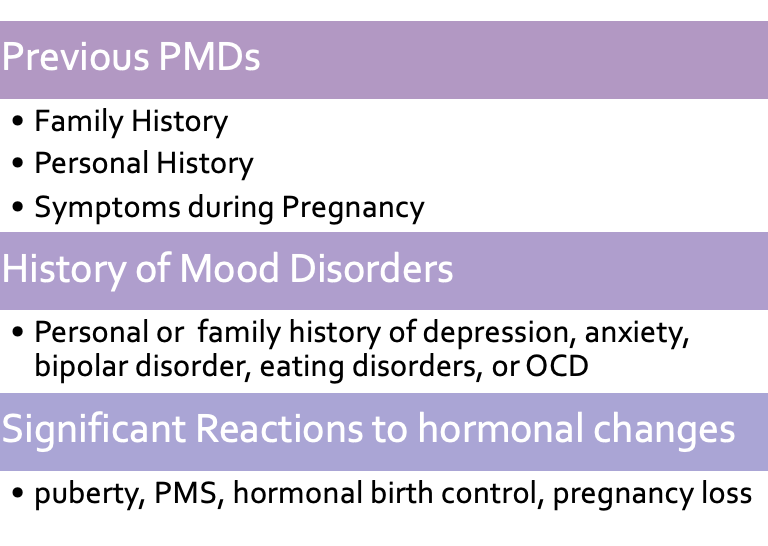 Previous PMDs

• Family History
• Personal History
• Symptoms during Pregnancy

History of Mood Disorders

• Personal or  family history of depression, anxiety, bipolar disorder, eating disorders, or OCD

Significant Reactions to hormonal changes

• puberty, PMS, hormonal birth control, pregnancy loss